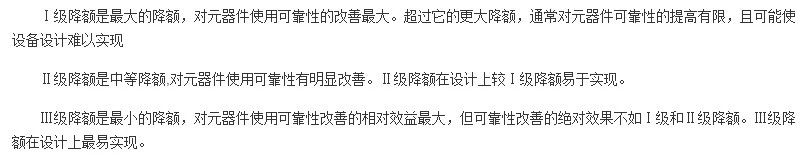 Ⅰ级降额是最大的降额，对元器件使用可靠性的改善最大。超过它的更大降额，通常对元器件可靠性的提高有限，且可能使设备设计难以实现

Ⅱ级降额是中等降额,对元器件使用可靠性有明显改善。Ⅱ级降额在设计上较Ⅰ级降额易于实现。

Ⅲ级降额是最小的降额，对元器件使用可靠性改善的相对效益最大，但可靠性改善的绝对效果不如Ⅰ级和Ⅱ级降额。Ⅲ级降额在设计上最易实现。